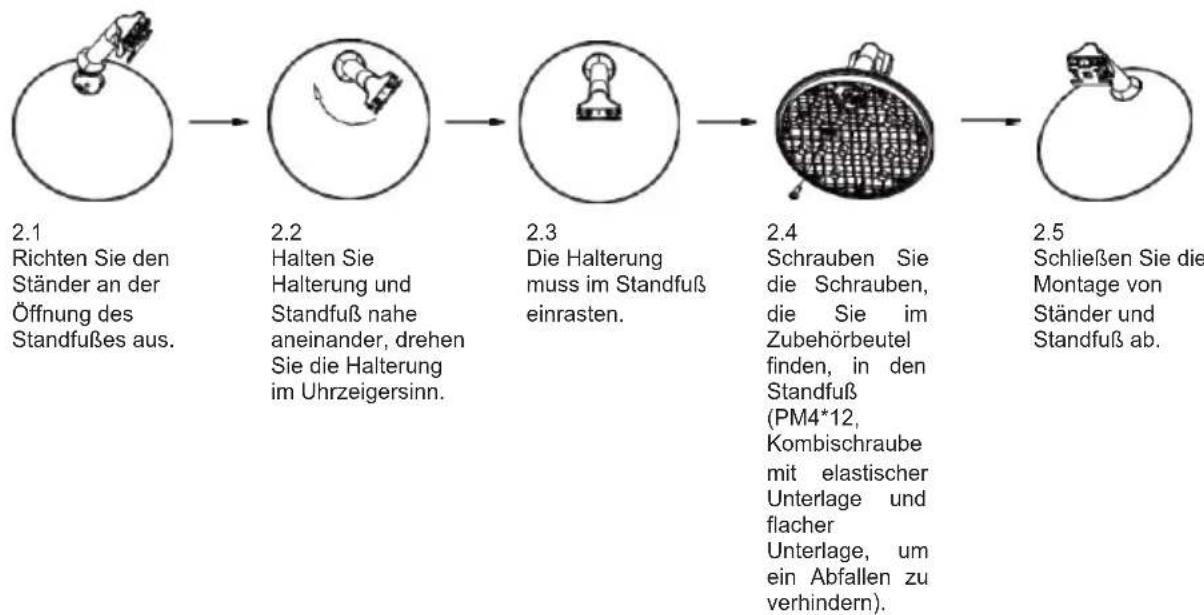 2.1
Richten Sie den Ständer an der Öffnung des Standfußes aus.

2.2
Halten Sie Halterung und Standfuß nahe aneinander, drehen Sie die Halterung im Uhrzeigersinn.

2.3
Die Halterung muss im Standfuß einrasten.

2.4
Schrauben Sie die Schrauben, die Sie im Zubehörbeutel finden, in den Standfuß (PM4*12, Kombischraube mit elastischer Unterlage und flacher Unterlage, um ein Abfallen zu verhindern).

2.5
Schließen Sie die Montage von Ständer und Standfuß ab.